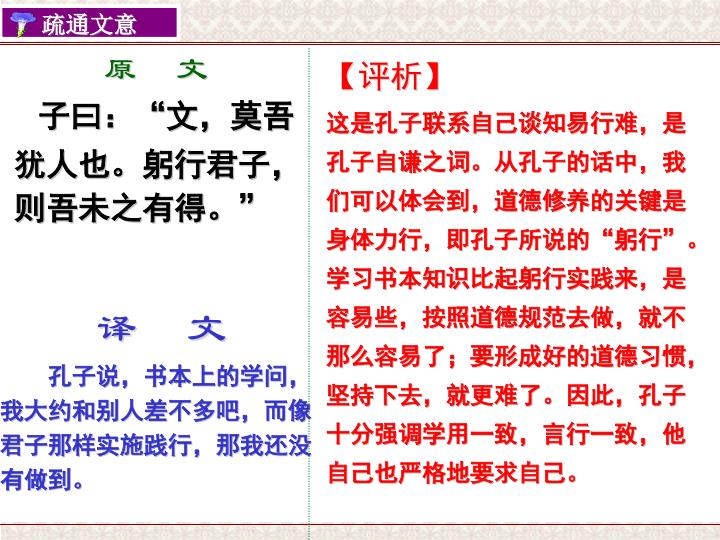 疏通文意

原 文

子曰：“文，莫吾犹人也。躬行君子，则吾未之有得。”

译 文

孔子说，书本上的学问，我大约和别人差不多吧，而像君子那样实施践行，那我还没有做到。

【评析】

这是孔子联系自己谈知易行难，是孔子自谦之词。从孔子的话中，我们可以体会到，道德修养的关键是身体力行，即孔子所说的“躬行”。学习书本知识比起躬行实践来，是容易些，按照道德规范去做，就不那么容易了；要形成好的道德习惯，坚持下去，就更难了。因此，孔子十分强调学用一致，言行一致，他自己也严格地要求自己。